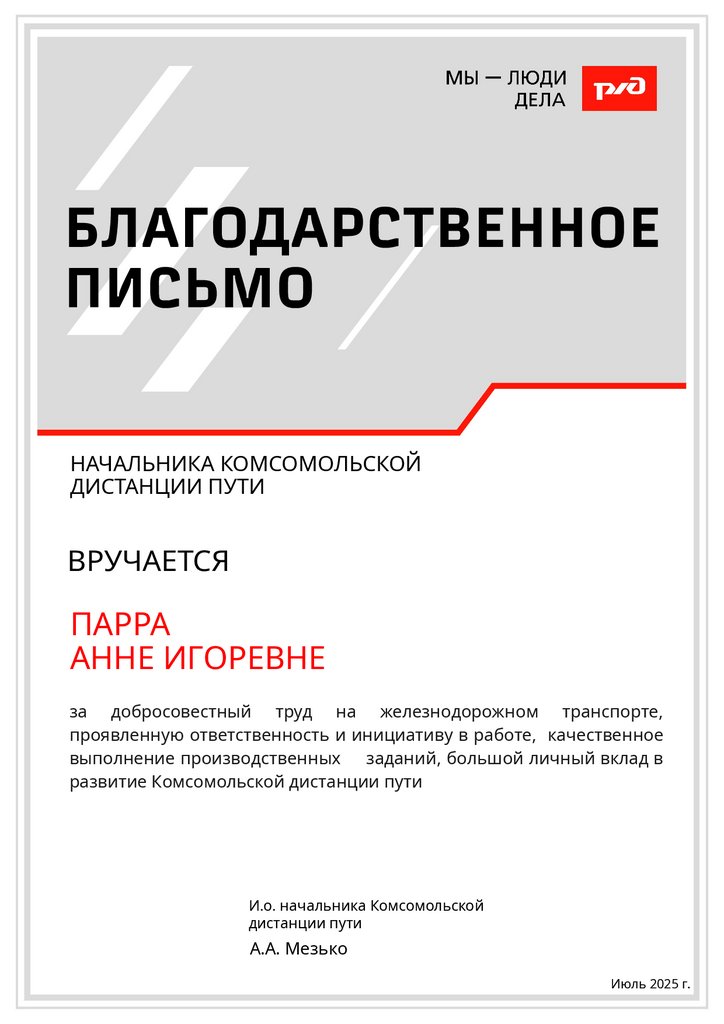 МЫ — ЛЮДИ
ДЕЛА

РЖД

БЛАГОДАРСТВЕННОЕ
ПИСЬМО

НАЧАЛЬНИКА КОМСОМОЛЬСКОЙ
ДИСТАНЦИИ ПУТИ

ВРУЧАЕТСЯ

ПАРРА
АННЕ ИГОРЕВНЕ

за добросовестный труд на железнодорожном транспорте, проявленную ответственность и инициативу в работе, качественное выполнение производственных заданий, большой личный вклад в развитие Комсомольской дистанции пути

И.о. начальника Комсомольской
дистанции пути

А.А. Мезько

Июль 2025 г.